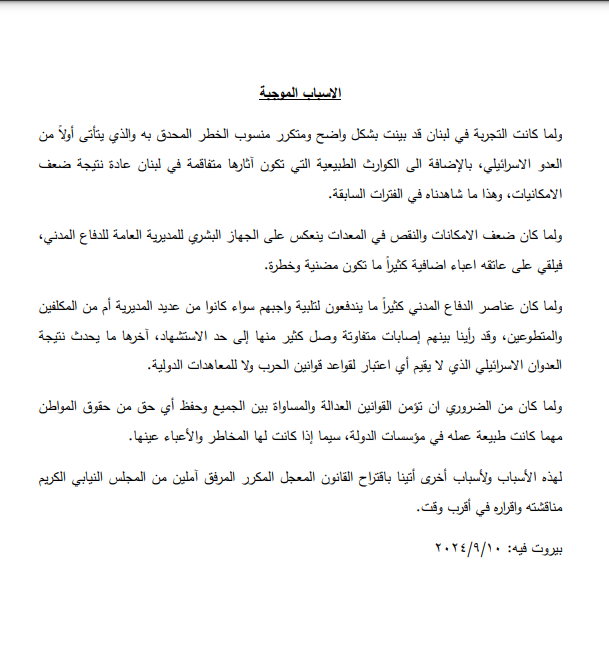 الاسباب الموجبة

ولما كانت التجربة في لبنان قد بينت بشكل واضح ومتكرر منسوب الخطر المحدق به والذي يتأتى أولاً من العدو الاسرائيلي، بالإضافة الى الكوارث الطبيعية التي تكون آثارها متفاقمة في لبنان عادة نتيجة ضعف الامكانيات، وهذا ما شاهدناه في الفترات السابقة.

ولما كان ضعف الامكانات والنقص في المعدات ينعكس على الجهاز البشري للمديرية العامة للدفاع المدني، فيلقي على عاتقه اعباء اضافية كثيراً ما تكون مضنية وخطرة.

ولما كان عناصر الدفاع المدني كثيراً ما يندفعون لتلبية واجبهم سواء كانوا من عديد المديرية أم من المكلفين والمتطوعين، وقد رأينا بينهم إصابات متفاوتة وصل كثير منها إلى حد الاستشهاد، آخرها ما يحدث نتيجة العدوان الاسرائيلي الذي لا يقيم أي اعتبار لقواعد قوانين الحرب ولا للمعاهدات الدولية.

ولما كان من الضروري ان تؤمن القوانين العدالة والمساواة بين الجميع وحفظ أي حق من حقوق المواطن مهما كانت طبيعة عمله في مؤسسات الدولة، سيما إذا كانت لها المخاطر والأعباء عينها.

لهذه الأسباب ولأسباب أخرى أتينا باقتراح القانون المعجل المكرر المرفق آملين من المجلس النيابي الكريم مناقشته واقراره في أقرب وقت.

بيروت فيه: ٢٠٢٤/٩/١٠